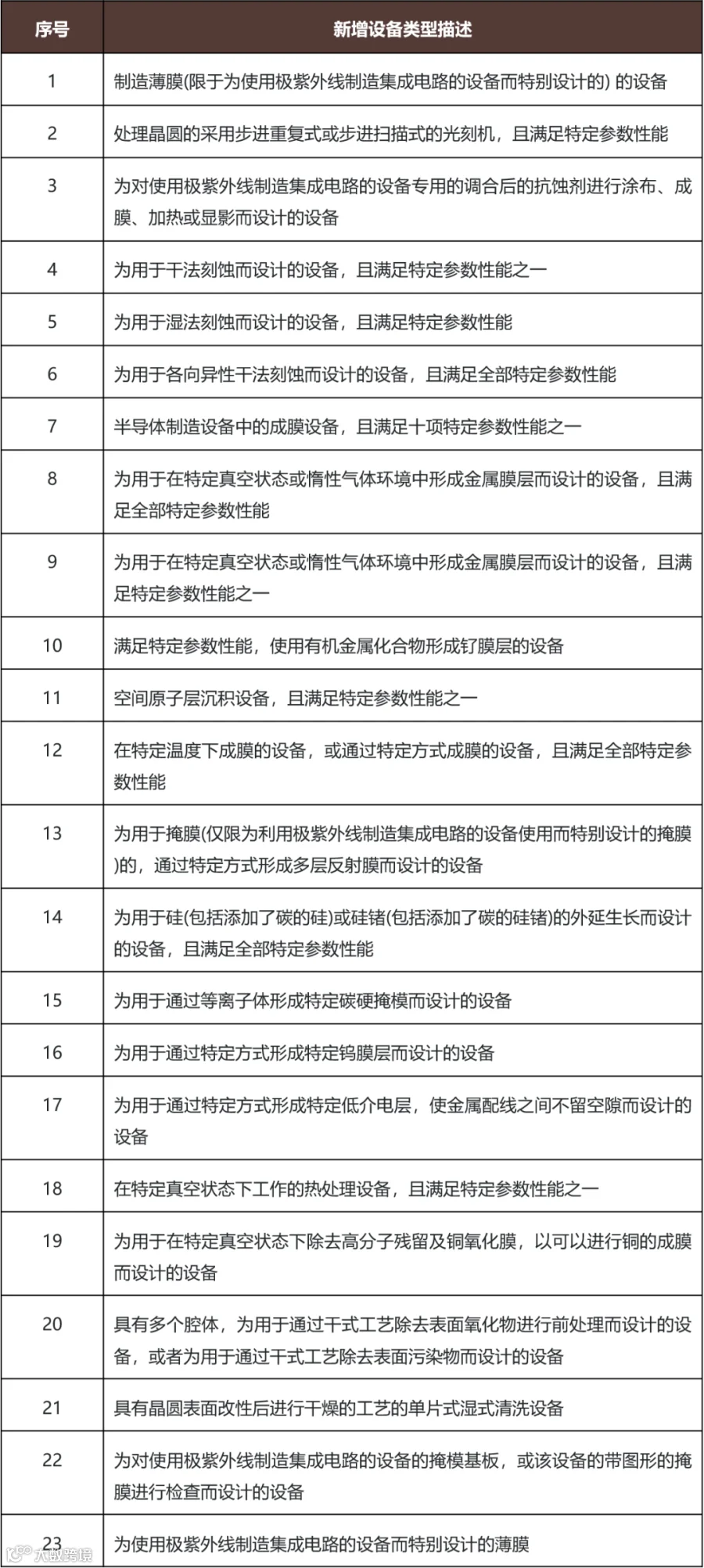 | 序号 | 新增设备类型描述 |
|---|---|
| 1 | 制造薄膜(限于为使用极紫外线制造集成电路的设备而特别设计的) 的设备 |
| 2 | 处理晶圆的采用步进重复式或步进扫描式的光刻机，且满足特定参数性能 |
| 3 | 为对使用极紫外线制造集成电路的设备专用的调合后的抗蚀剂进行涂布、成膜、加热或显影而设计的设备 |
| 4 | 为用于干法刻蚀而设计的设备，且满足特定参数性能之一 |
| 5 | 为用于湿法刻蚀而设计的设备，且满足特定参数性能 |
| 6 | 为用于各向异性干法刻蚀而设计的设备，且满足全部特定参数性能 |
| 7 | 半导体制造设备中的成膜设备，且满足十项特定参数性能之一 |
| 8 | 为用于在特定真空状态或惰性气体环境中形成金属膜层而设计的设备，且满足全部特定参数性能 |
| 9 | 为用于在特定真空状态或惰性气体环境中形成金属膜层而设计的设备，且满足特定参数性能之一 |
| 10 | 满足特定参数性能，使用有机金属化合物形成钌膜层的设备 |
| 11 | 空间原子层沉积设备，且满足特定参数性能之一 |
| 12 | 在特定温度下成膜的设备，或通过特定方式成膜的设备，且满足全部特定参数性能 |
| 13 | 为用于掩膜(仅限为利用极紫外线制造集成电路的设备使用而特别设计的掩膜)的，通过特定方式形成多层反射膜而设计的设备 |
| 14 | 为用于硅(包括添加了碳的硅)或硅锗(包括添加了碳的硅锗)的外延生长而设计的设备，且满足全部特定参数性能 |
| 15 | 为用于通过等离子体形成特定碳硬掩模而设计的设备 |
| 16 | 为用于通过特定方式形成特定钨膜层而设计的设备 |
| 17 | 为用于通过特定方式形成特定低介电层，使金属配线之间不留空隙而设计的设备 |
| 18 | 在特定真空状态下工作的热处理设备，且满足特定参数性能之一 |
| 19 | 为用于在特定真空状态下除去高分子残留及铜氧化膜，以可以进行铜的成膜而设计的设备 |
| 20 | 具有多个腔体，为用于通过干式工艺除去表面氧化物进行前处理而设计的设备，或者为用于通过干式工艺除去表面污染物而设计的设备 |
| 21 | 具有晶圆表面改性后进行干燥的工艺的单片式湿式清洗设备 |
| 22 | 为对使用极紫外线制造集成电路的设备的掩模基板，或该设备的带图形的掩膜进行检查而设计的设备 |
| 23 | 为使用极紫外线制造集成电路的设备而特别设计的薄膜 |

大数跨境